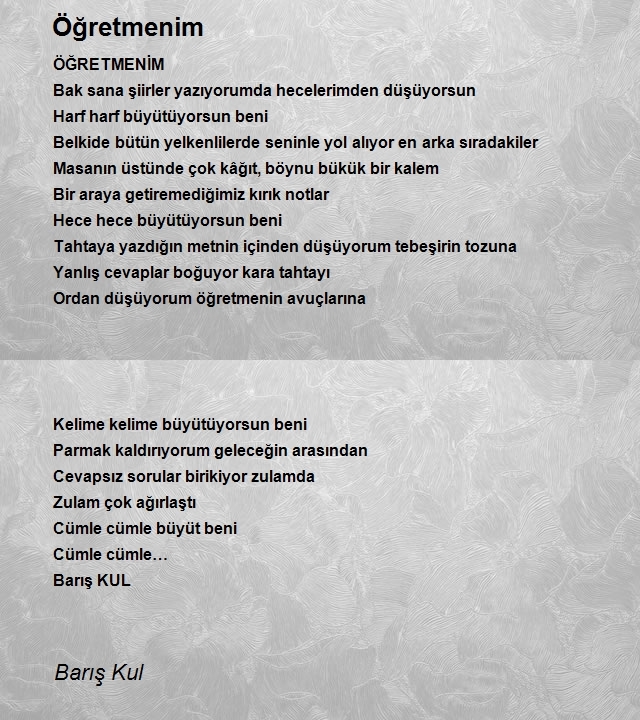 Öğretmenim

ÖĞRETMENİM
Bak sana şiirler yazıyorumda hecelerimden düşüyorsun
Harf harf büyütüyorsun beni
Belkide bütün yelkenlilerde seninle yol alıyor en arka sıradakiler
Masanın üstünde çok kâğıt, böynu bükük bir kalem
Bir araya getiremediğimiz kırık notlar
Hece hece büyütüyorsun beni
Tahtaya yazdığın metnin içinden düşüyorum tebeşirin tozuna
Yanlış cevaplar boğuyor kara tahtayı
Ordan düşüyorum öğretmenin avuçlarına

Kelime kelime büyütüyorsun beni
Parmak kaldırıyorum geleceğin arasından
Cevapsız sorular birikiyor zulamda
Zulam çok ağırlaştı
Cümle cümle büyüt beni
Cümle cümle…
Barış KUL

Barış Kul